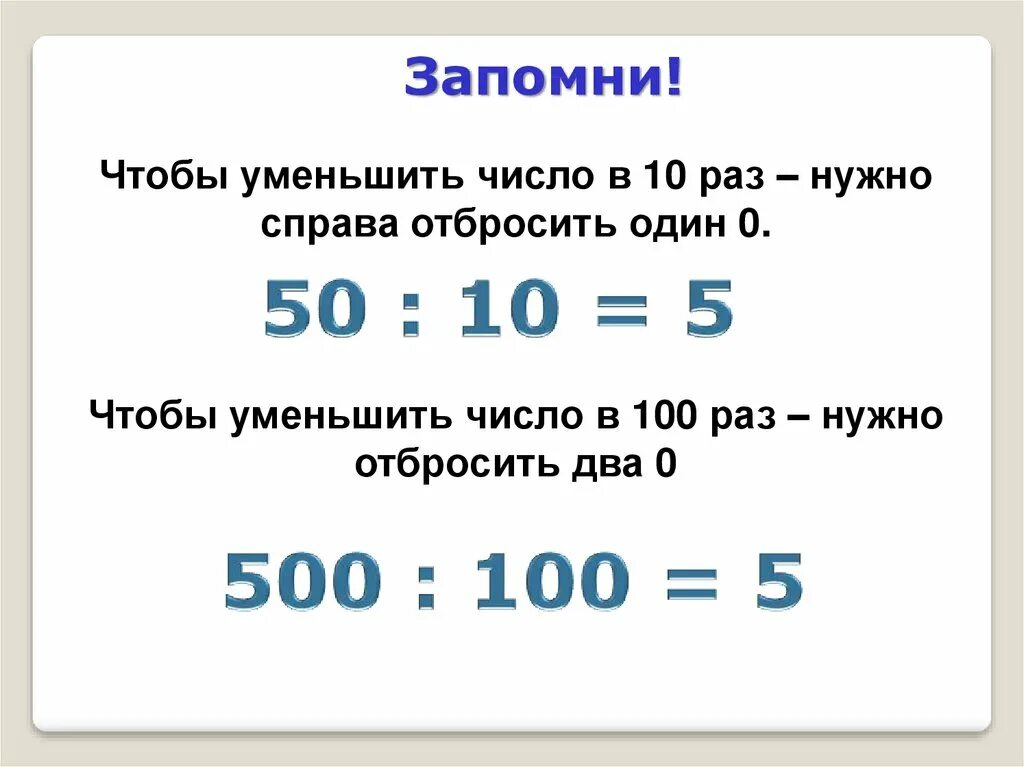 Запомни!

Чтобы уменьшить число в 10 раз – нужно справа отбросить один 0.

$50 : 10 = 5$

Чтобы уменьшить число в 100 раз – нужно отбросить два 0

$500 : 100 = 5$